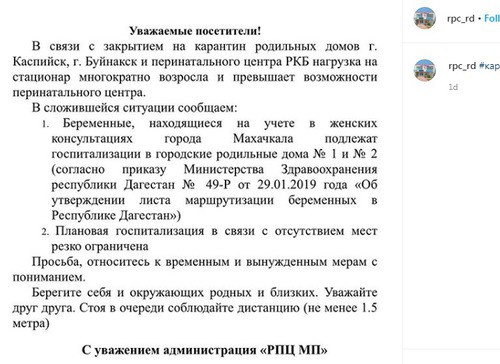 Уважаемые посетители!

В связи с закрытием на карантин родильных домов г. Каспийск, г. Буйнакск и перинатального центра РКБ нагрузка на стационар многократно возросла и превышает возможности перинатального центра.

В сложившейся ситуации сообщаем:

1. Беременные, находящиеся на учете в женских консультациях города Махачкала подлежат госпитализации в городские родильные дома № 1 и № 2 (согласно приказу Министерства Здравоохранения республики Дагестан № 49-Р от 29.01.2019 года «Об утверждении листа маршрутизации беременных в Республике Дагестан»)
2. Плановая госпитализация в связи с отсутствием мест резко ограничена

Просьба, относитесь к временным и вынужденным мерам с пониманием.

Берегите себя и окружающих родных и близких. Уважайте друг друга. Стоя в очереди соблюдайте дистанцию (не менее 1.5 метра)

С уважением администрация «РПЦ МП»

rpc_rd • Foll

rpc_rd #кар

1d